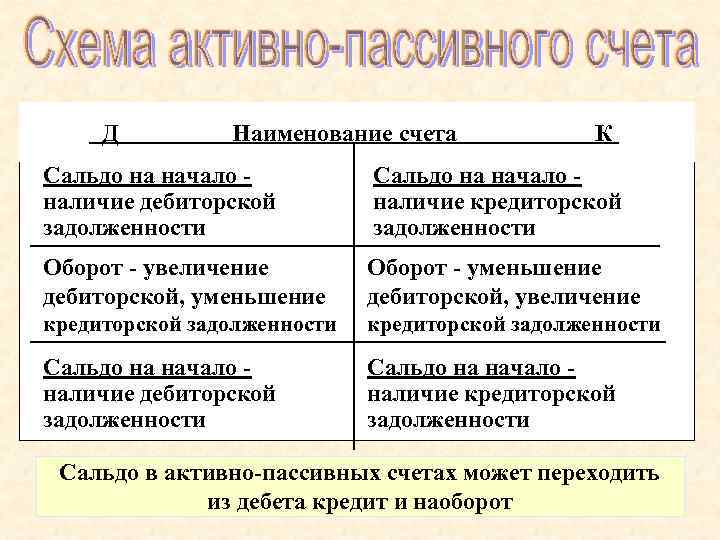 Схема активно-пассивного счета

| Д Наименование счета | К |
|---|---|
| Сальдо на начало - наличие дебиторской задолженности | Сальдо на начало - наличие кредиторской задолженности |
| Оборот - увеличение дебиторской, уменьшение кредиторской задолженности | Оборот - уменьшение дебиторской, увеличение кредиторской задолженности |
| Сальдо на начало - наличие дебиторской задолженности | Сальдо на начало - наличие кредиторской задолженности |

Сальдо в активно-пассивных счетах может переходить из дебета кредит и наоборот